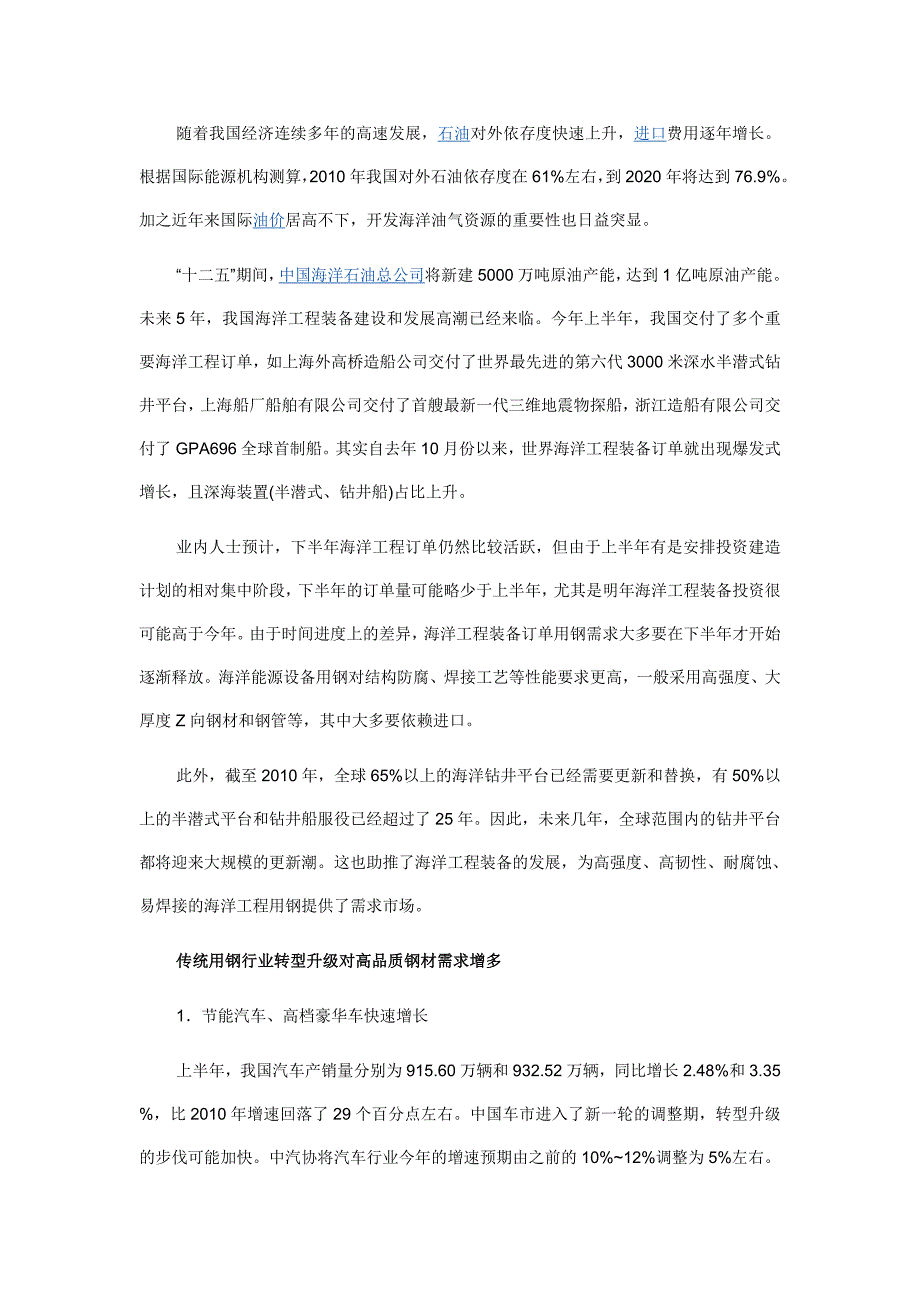 随着我国经济连续多年的高速发展，石油对外依存度快速上升，进口费用逐年增长。根据国际能源机构测算，2010 年我国对外石油依存度在 61%左右，到 2020 年将达到 76.9%。加之近年来国际油价居高不下，开发海洋油气资源的重要性也日益突显。

“十二五”期间，中国海洋石油总公司将新建 5000 万吨原油产能，达到 1 亿吨原油产能。未来 5 年，我国海洋工程装备建设和发展高潮已经来临。今年上半年，我国交付了多个重要海洋工程订单，如上海外高桥造船公司交付了世界最先进的第六代 3000 米深水半潜式钻井平台，上海船厂船舶有限公司交付了首艘最新一代三维地震物探船，浙江造船有限公司交付了 GPA696 全球首制船。其实自去年 10 月份以来，世界海洋工程装备订单就出现爆发式增长，且深海装置(半潜式、钻井船)占比上升。

业内人士预计，下半年海洋工程订单仍然比较活跃，但由于上半年有是安排投资建造计划的相对集中阶段，下半年的订单量可能略少于上半年，尤其是明年海洋工程装备投资很可能高于今年。由于时间进度上的差异，海洋工程装备订单用钢需求大多要在下半年才开始逐渐释放。海洋能源设备用钢对结构防腐、焊接工艺等性能要求更高，一般采用高强度、大厚度 Z 向钢材和钢管等，其中大多要依赖进口。

此外，截至 2010 年，全球 65%以上的海洋钻井平台已经需要更新和替换，有 50%以上的半潜式平台和钻井船服役已经超过了 25 年。因此，未来几年，全球范围内的钻井平台都将迎来大规模的更新潮。这也助推了海洋工程装备的发展，为高强度、高韧性、耐腐蚀、易焊接的海洋工程用钢提供了需求市场。

传统用钢行业转型升级对高品质钢材需求增多

1．节能汽车、高档豪华车快速增长

上半年，我国汽车产销量分别为 915.60 万辆和 932.52 万辆，同比增长 2.48%和 3.35%，比 2010 年增速回落了 29 个百分点左右。中国车市进入了新一轮的调整期，转型升级的步伐可能加快。中汽协将汽车行业今年的增速预期由之前的 10%~12%调整为 5%左右。